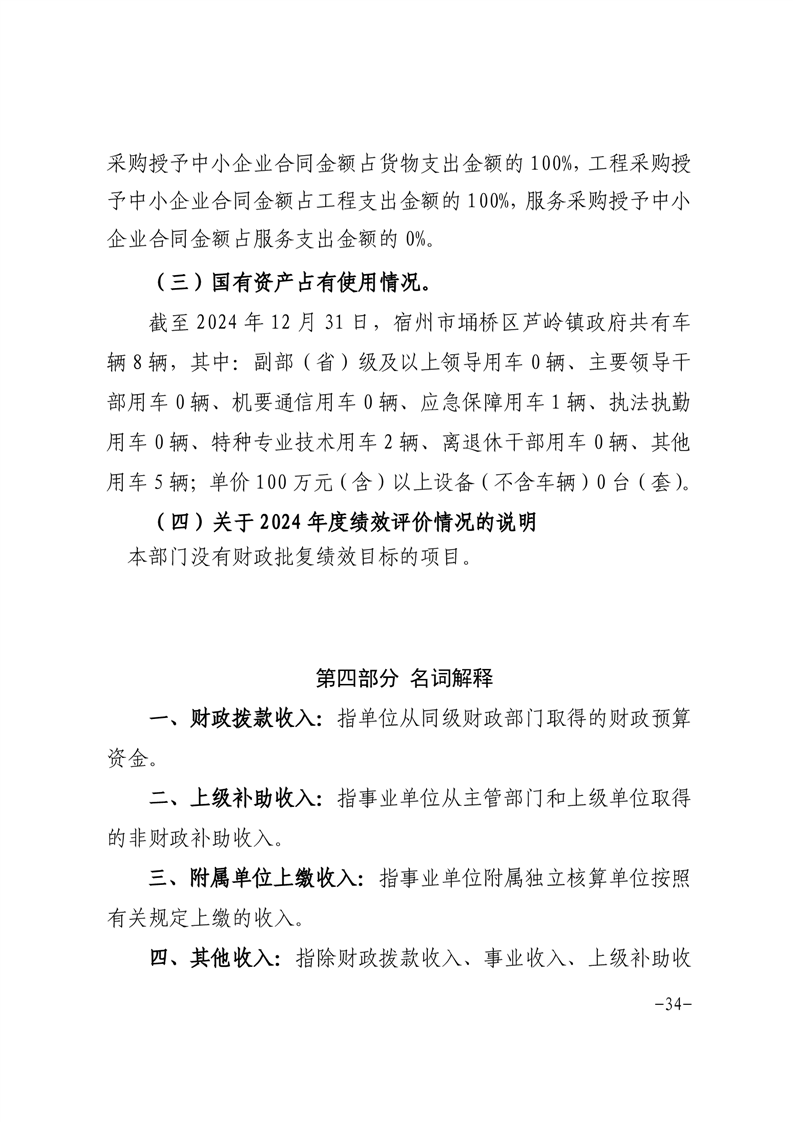 采购授予中小企业合同金额占货物支出金额的 100%，工程采购授予中小企业合同金额占工程支出金额的 100%，服务采购授予中小企业合同金额占服务支出金额的 0%。

（三）国有资产占有使用情况。

截至 2024 年 12 月 31 日，宿州市埇桥区芦岭镇政府共有车辆 8 辆，其中：副部（省）级及以上领导用车 0 辆、主要领导干部用车 0 辆、机要通信用车 0 辆、应急保障用车 1 辆、执法执勤用车 0 辆、特种专业技术用车 2 辆、离退休干部用车 0 辆、其他用车 5 辆；单价 100 万元（含）以上设备（不含车辆）0 台（套）。

（四）关于 2024 年度绩效评价情况的说明

本部门没有财政批复绩效目标的项目。

第四部分 名词解释

一、财政拨款收入：指单位从同级财政部门取得的财政预算资金。

二、上级补助收入：指事业单位从主管部门和上级单位取得的非财政补助收入。

三、附属单位上缴收入：指事业单位附属独立核算单位按照有关规定上缴的收入。

四、其他收入：指除财政拨款收入、事业收入、上级补助收

-34-